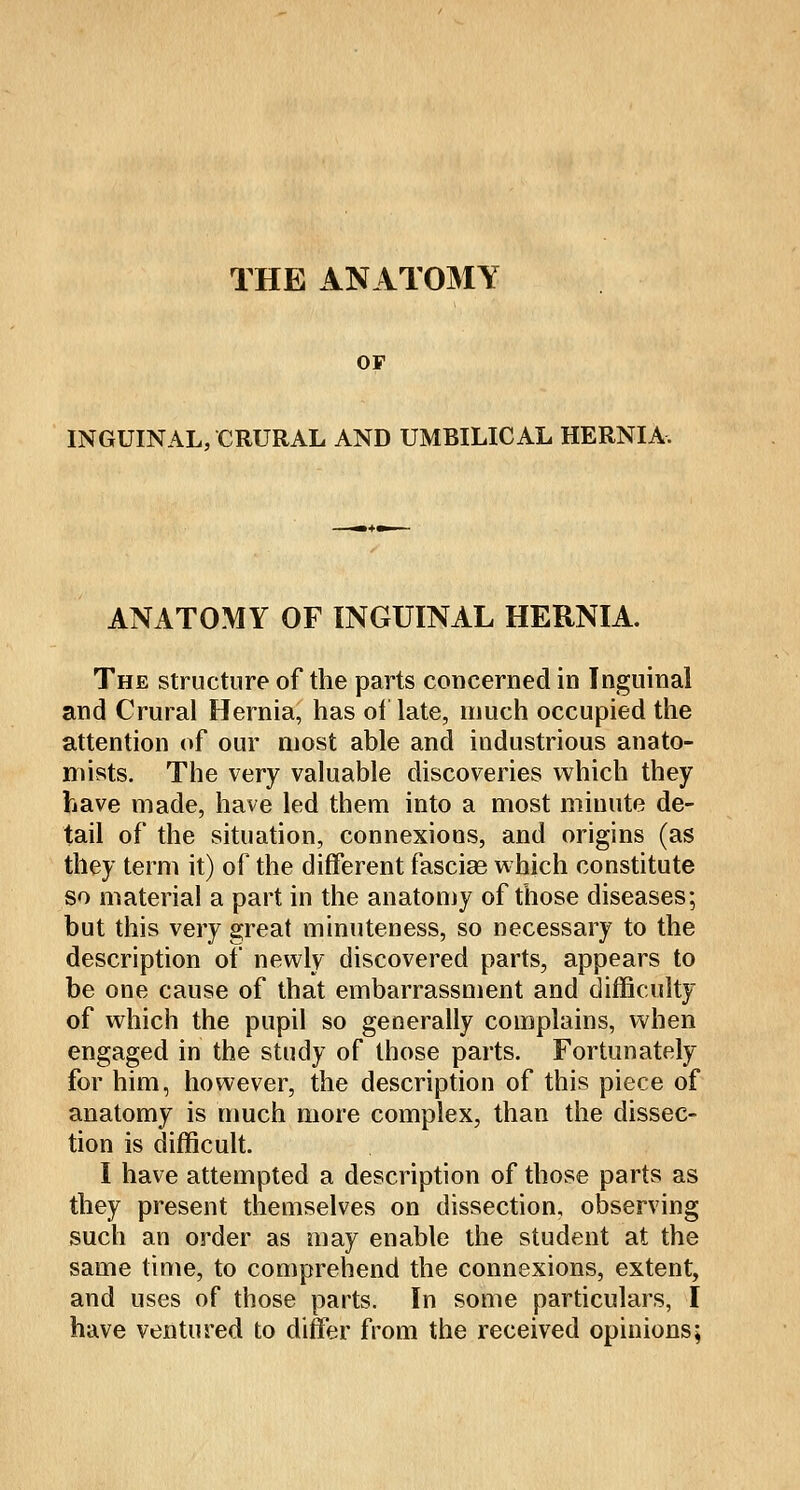 THE ANATOMY

OF

INGUINAL, CRURAL AND UMBILICAL HERNIA.

ANATOMY OF INGUINAL HERNIA.

The structure of the parts concerned in Inguinal and Crural Hernia, has of late, much occupied the attention of our most able and industrious anatomists. The very valuable discoveries which they have made, have led them into a most minute detail of the situation, connexions, and origins (as they term it) of the different fasciæ which constitute so material a part in the anatomy of those diseases; but this very great minuteness, so necessary to the description of newly discovered parts, appears to be one cause of that embarrassment and difficulty of which the pupil so generally complains, when engaged in the study of those parts. Fortunately for him, however, the description of this piece of anatomy is much more complex, than the dissection is difficult.

I have attempted a description of those parts as they present themselves on dissection, observing such an order as may enable the student at the same time, to comprehend the connexions, extent, and uses of those parts. In some particulars, I have ventured to differ from the received opinions;